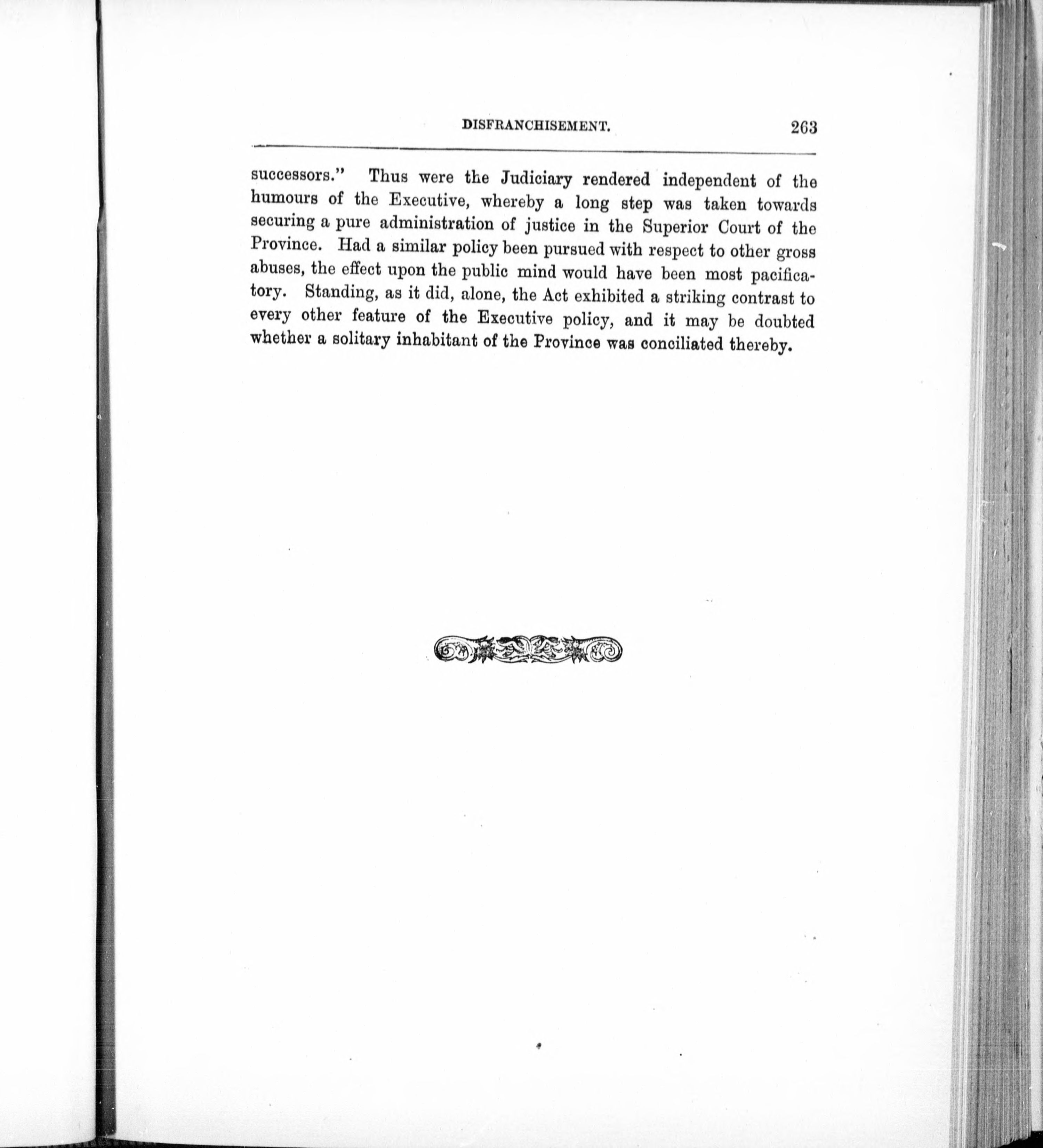 DISFRANCHISEMENT. 263

successors." Thus were the Judiciary rendered independent of the humours of the Executive, whereby a long step was taken towards securing a pure administration of justice in the Superior Court of the Province. Had a similar policy been pursued with respect to other gross abuses, the effect upon the public mind would have been most pacificatory. Standing, as it did, alone, the Act exhibited a striking contrast to every other feature of the Executive policy, and it may be doubted whether a solitary inhabitant of the Province was conciliated thereby.